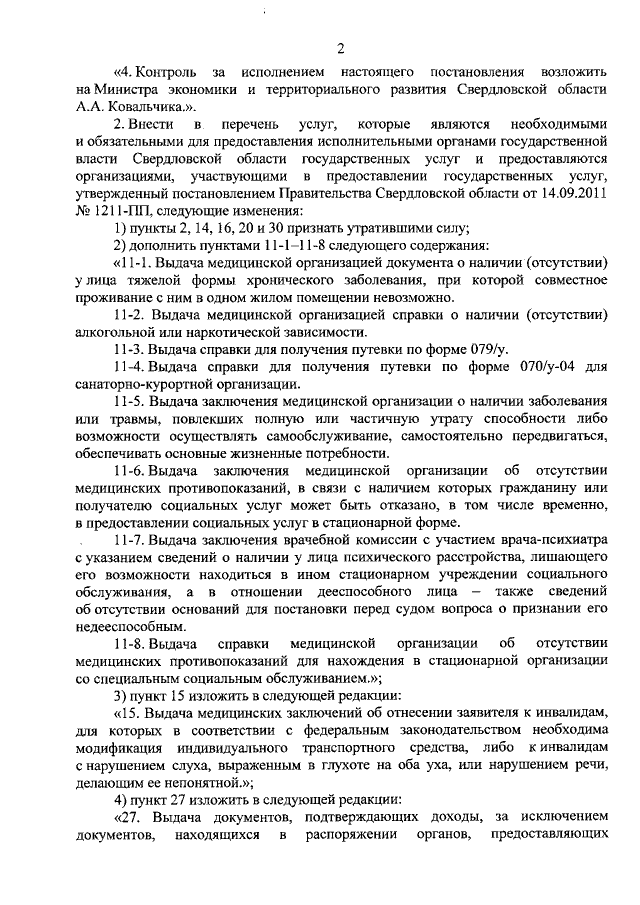 2

«4. Контроль за исполнением настоящего постановления возложить на Министра экономики и территориального развития Свердловской области А.А. Ковальчика.».

2. Внести в перечень услуг, которые являются необходимыми и обязательными для предоставления исполнительными органами государственной власти Свердловской области государственных услуг и предоставляются организациями, участвующими в предоставлении государственных услуг, утвержденный постановлением Правительства Свердловской области от 14.09.2011 № 1211-ПП, следующие изменения:

1) пункты 2, 14, 16, 20 и 30 признать утратившими силу;

2) дополнить пунктами 11-1–11-8 следующего содержания:

«11-1. Выдача медицинской организацией документа о наличии (отсутствии) у лица тяжелой формы хронического заболевания, при которой совместное проживание с ним в одном жилом помещении невозможно.

11-2. Выдача медицинской организацией справки о наличии (отсутствии) алкогольной или наркотической зависимости.

11-3. Выдача справки для получения путевки по форме 079/у.

11-4. Выдача справки для получения путевки по форме 070/у-04 для санаторно-курортной организации.

11-5. Выдача заключения медицинской организации о наличии заболевания или травмы, повлекших полную или частичную утрату способности либо возможности осуществлять самообслуживание, самостоятельно передвигаться, обеспечивать основные жизненные потребности.

11-6. Выдача заключения медицинской организации об отсутствии медицинских противопоказаний, в связи с наличием которых гражданину или получателю социальных услуг может быть отказано, в том числе временно, в предоставлении социальных услуг в стационарной форме.

11-7. Выдача заключения врачебной комиссии с участием врача-психиатра с указанием сведений о наличии у лица психического расстройства, лишающего его возможности находиться в ином стационарном учреждении социального обслуживания, а в отношении дееспособного лица – также сведений об отсутствии оснований для постановки перед судом вопроса о признании его недееспособным.

11-8. Выдача справки медицинской организации об отсутствии медицинских противопоказаний для нахождения в стационарной организации со специальным социальным обслуживанием.»;

3) пункт 15 изложить в следующей редакции:

«15. Выдача медицинских заключений об отнесении заявителя к инвалидам, для которых в соответствии с федеральным законодательством необходима модификация индивидуального транспортного средства, либо к инвалидам с нарушением слуха, выраженным в глухоте на оба уха, или нарушением речи, делающим ее непонятной.»;

4) пункт 27 изложить в следующей редакции:

«27. Выдача документов, подтверждающих доходы, за исключением документов, находящихся в распоряжении органов, предоставляющих